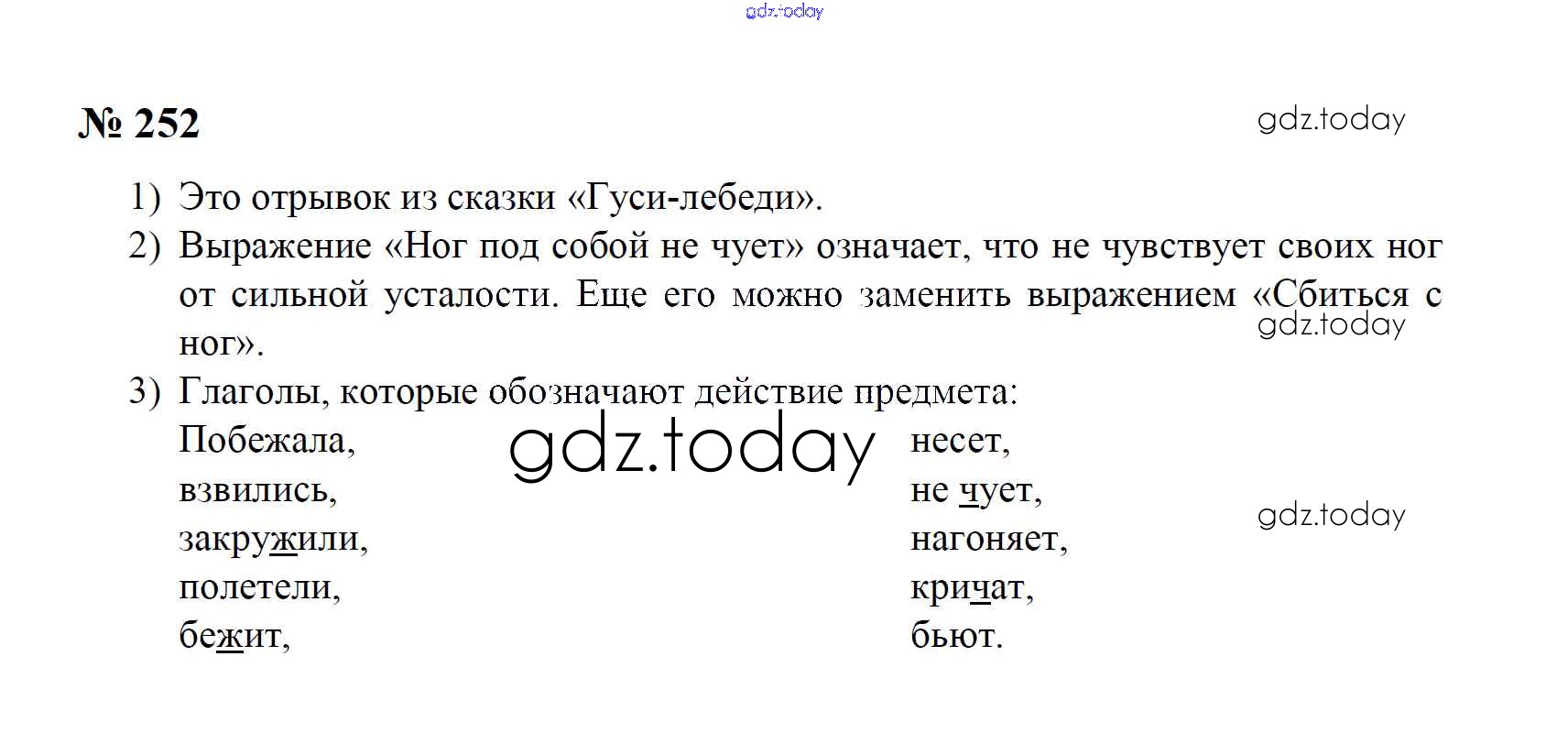 № 252

1) Это отрывок из сказки «Гуси-лебеди».
2) Выражение «Ног под собой не чует» означает, что не чувствует своих ног от сильной усталости. Еще его можно заменить выражением «Сбиться с ног».
3) Глаголы, которые обозначают действие предмета:

Побежала,
взвились,
закружили,
полетели,
бежит,

несет,
не чует,
нагоняет,
кричат,
бьют.

gdz.today